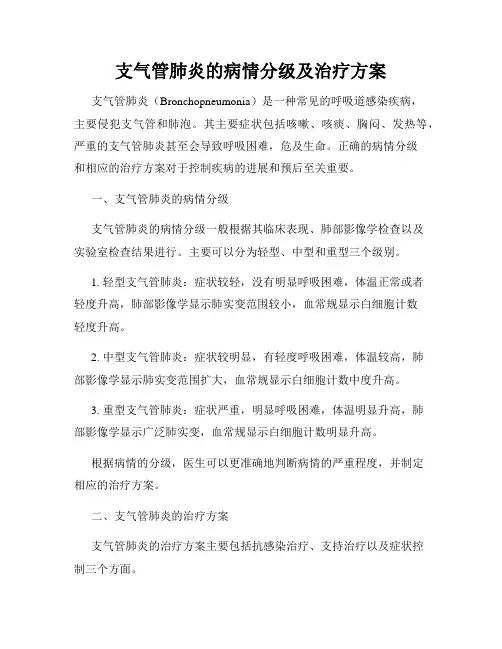 支气管肺炎的病情分级及治疗方案

支气管肺炎（Bronchopneumonia）是一种常见的呼吸道感染疾病，主要侵犯支气管和肺泡。其主要症状包括咳嗽、咳痰、胸闷、发热等，严重的支气管肺炎甚至会导致呼吸困难，危及生命。正确的病情分级和相应的治疗方案对于控制疾病的进展和预后至关重要。

一、支气管肺炎的病情分级

支气管肺炎的病情分级一般根据其临床表现、肺部影像学检查以及实验室检查结果进行。主要可以分为轻型、中型和重型三个级别。

1. 轻型支气管肺炎：症状较轻，没有明显呼吸困难，体温正常或者轻度升高，肺部影像学显示肺实变范围较小，血常规显示白细胞计数轻度升高。

2. 中型支气管肺炎：症状较明显，有轻度呼吸困难，体温较高，肺部影像学显示肺实变范围扩大，血常规显示白细胞计数中度升高。

3. 重型支气管肺炎：症状严重，明显呼吸困难，体温明显升高，肺部影像学显示广泛肺实变，血常规显示白细胞计数明显升高。

根据病情的分级，医生可以更准确地判断病情的严重程度，并制定相应的治疗方案。

二、支气管肺炎的治疗方案

支气管肺炎的治疗方案主要包括抗感染治疗、支持治疗以及症状控制三个方面。